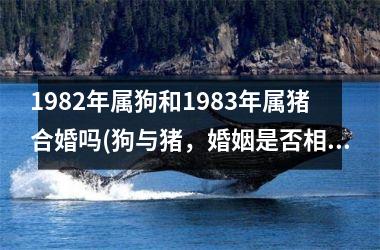 1982年属狗和1983年属猪合婚吗(狗与猪，婚姻是否相...